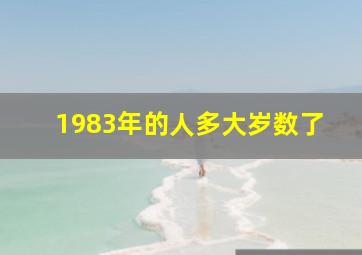 1983年的人多大岁数了